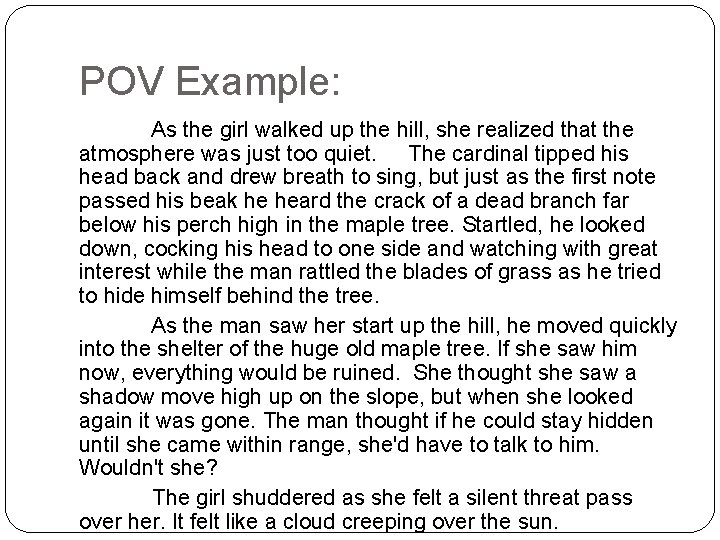 POV Example:

As the girl walked up the hill, she realized that the atmosphere was just too quiet. The cardinal tipped his head back and drew breath to sing, but just as the first note passed his beak he heard the crack of a dead branch far below his perch high in the maple tree. Startled, he looked down, cocking his head to one side and watching with great interest while the man rattled the blades of grass as he tried to hide himself behind the tree.

As the man saw her start up the hill, he moved quickly into the shelter of the huge old maple tree. If she saw him now, everything would be ruined. She thought she saw a shadow move high up on the slope, but when she looked again it was gone. The man thought if he could stay hidden until she came within range, she'd have to talk to him. Wouldn't she?

The girl shuddered as she felt a silent threat pass over her. It felt like a cloud creeping over the sun.